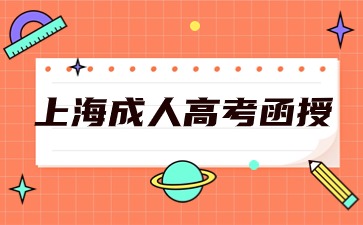 上海成人高考函授